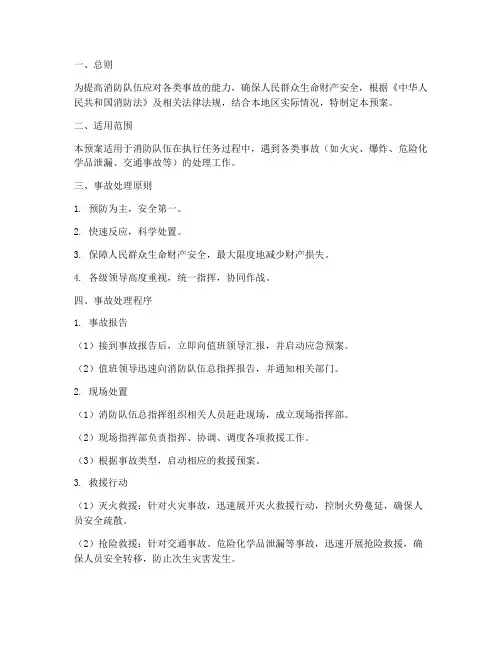 一、总则

为提高消防队伍应对各类事故的能力，确保人民群众生命财产安全，根据《中华人民共和国消防法》及相关法律法规，结合本地区实际情况，特制定本预案。

二、适用范围

本预案适用于消防队伍在执行任务过程中，遇到各类事故（如火灾、爆炸、危险化学品泄漏、交通事故等）的处理工作。

三、事故处理原则

1. 预防为主，安全第一。

2. 快速反应，科学处置。

3. 保障人民群众生命财产安全，最大限度地减少财产损失。

4. 各级领导高度重视，统一指挥，协同作战。

四、事故处理程序

1. 事故报告

（1）接到事故报告后，立即向值班领导汇报，并启动应急预案。

（2）值班领导迅速向消防队伍总指挥报告，并通知相关部门。

2. 现场处置

（1）消防队伍总指挥组织相关人员赶赴现场，成立现场指挥部。

（2）现场指挥部负责指挥、协调、调度各项救援工作。

（3）根据事故类型，启动相应的救援预案。

3. 救援行动

（1）灭火救援：针对火灾事故，迅速展开灭火救援行动，控制火势蔓延，确保人员安全疏散。

（2）抢险救援：针对交通事故、危险化学品泄漏等事故，迅速开展抢险救援，确保人员安全转移，防止次生灾害发生。